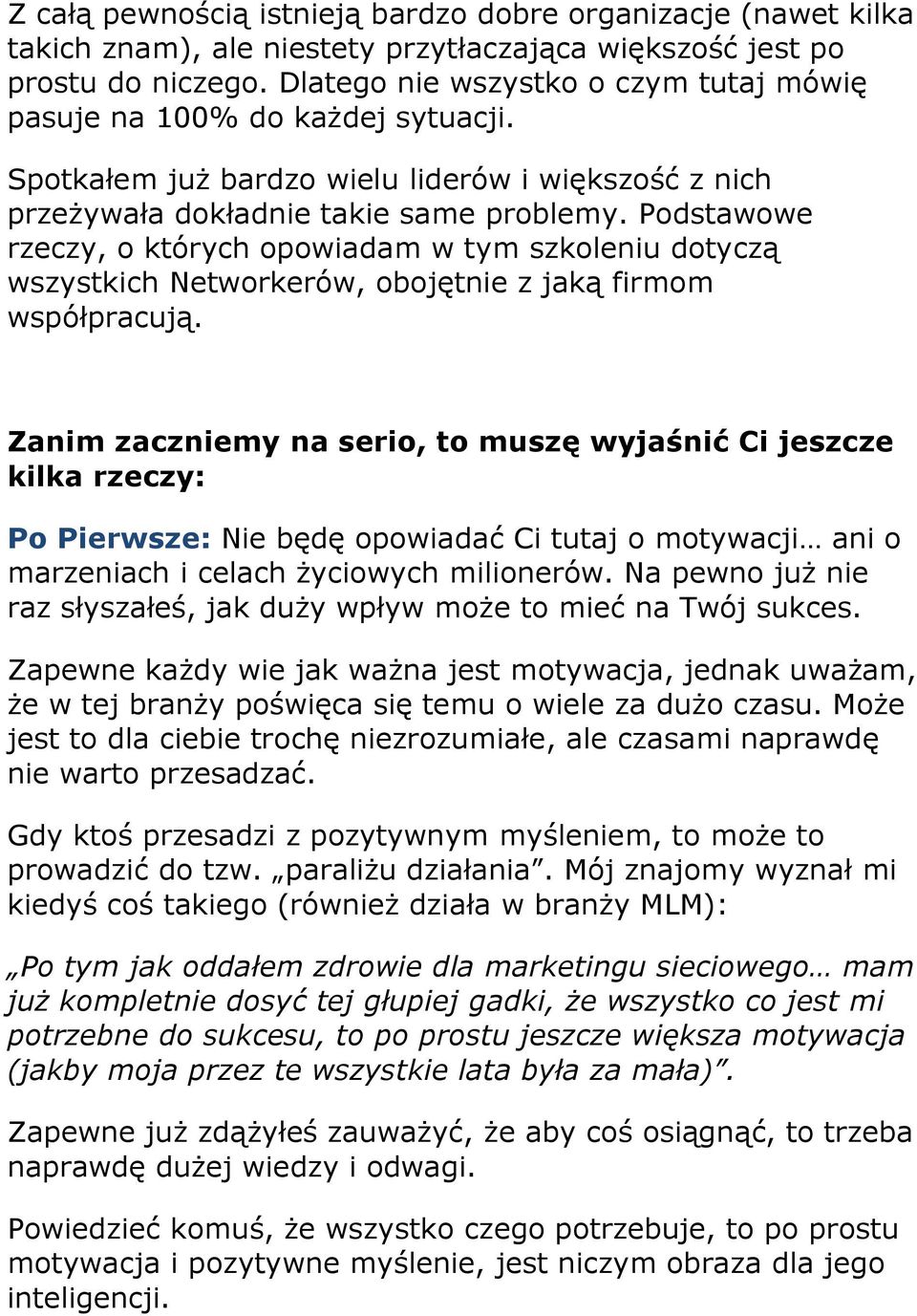 Z całą pewnością istnieją bardzo dobre organizacje (nawet kilka takich znam), ale niestety przytłaczająca większość jest po prostu do niczego. Dlatego nie wszystko o czym tutaj mówię pasuje na 100% do każdej sytuacji.

Spotkałem już bardzo wielu liderów i większość z nich przeżywała dokładnie takie same problemy. Podstawowe rzeczy, o których opowiadam w tym szkoleniu dotyczą wszystkich Networkerów, obojętnie z jaką firmom współpracują.

Zanim zaczniemy na serio, to muszę wyjaśnić Ci jeszcze kilka rzeczy:

Po Pierwsze: Nie będę opowiadać Ci tutaj o motywacji… ani o marzeniach i celach życiowych milionerów. Na pewno już nie raz słyszałeś, jak duży wpływ może to mieć na Twój sukces.

Zapewne każdy wie jak ważna jest motywacja, jednak uważam, że w tej branży poświęca się temu o wiele za dużo czasu. Może jest to dla ciebie trochę niezrozumiałe, ale czasami naprawdę nie warto przesadzać.

Gdy ktoś przesadzi z pozytywnym myśleniem, to może to prowadzić do tzw. „paraliżu działania”. Mój znajomy wyznał mi kiedyś coś takiego (również działa w branży MLM):

„Po tym jak oddałem zdrowie dla marketingu sieciowego… mam już kompletnie dosyć tej głupiej gadki, że wszystko co jest mi potrzebne do sukcesu, to po prostu jeszcze większa motywacja (jakby moja przez te wszystkie lata była za mała)”.

Zapewne już zdążyłeś zauważyć, że aby coś osiągnąć, to trzeba naprawdę dużej wiedzy i odwagi.

Powiedzieć komuś, że wszystko czego potrzebuje, to po prostu motywacja i pozytywne myślenie, jest niczym obraza dla jego inteligencji.